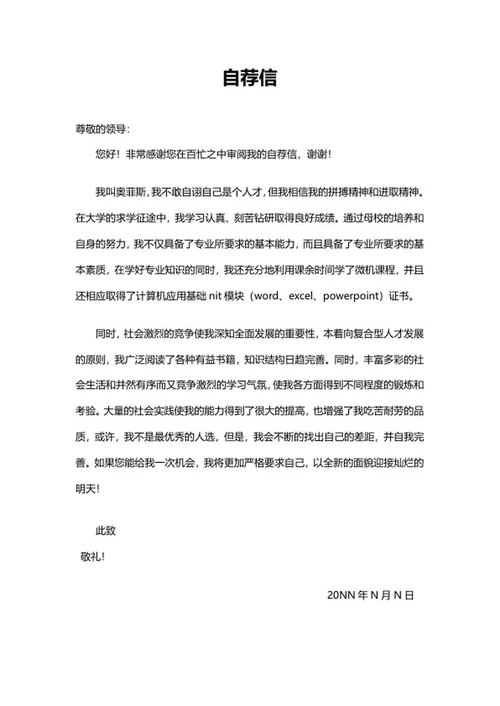 自荐信

尊敬的领导：

您好！非常感谢您在百忙之中审阅我的自荐信，谢谢！

我叫奥菲斯，我不敢自诩自己是个人才，但我相信我的拼搏精神和进取精神。在大学的求学征途中，我学习认真、刻苦钻研取得良好成绩。通过母校的培养和自身的努力，我不仅具备了专业所要求的基本能力，而且具备了专业所要求的基本素质，在学好专业知识的同时，我还充分地利用课余时间学了微机课程，并且还相应取得了计算机应用基础 nit 模块（word、excel、powerpoint）证书。

同时，社会激烈的竞争使我深知全面发展的重要性，本着向复合型人才发展的原则，我广泛阅读了各种有益书籍，知识结构日趋完善。同时，丰富多彩的社会生活和井然有序而又竞争激烈的学习气氛，使我各方面得到不同程度的锻炼和考验。大量的社会实践使我的能力得到了很大的提高，也增强了我吃苦耐劳的品质，或许，我不是最优秀的人选，但是，我会不断的找出自己的差距，并自我完善。如果您能给我一次机会，我将更加严格要求自己，以全新的面貌迎接灿烂的明天！

此致

敬礼！

20NN 年 N 月 N 日